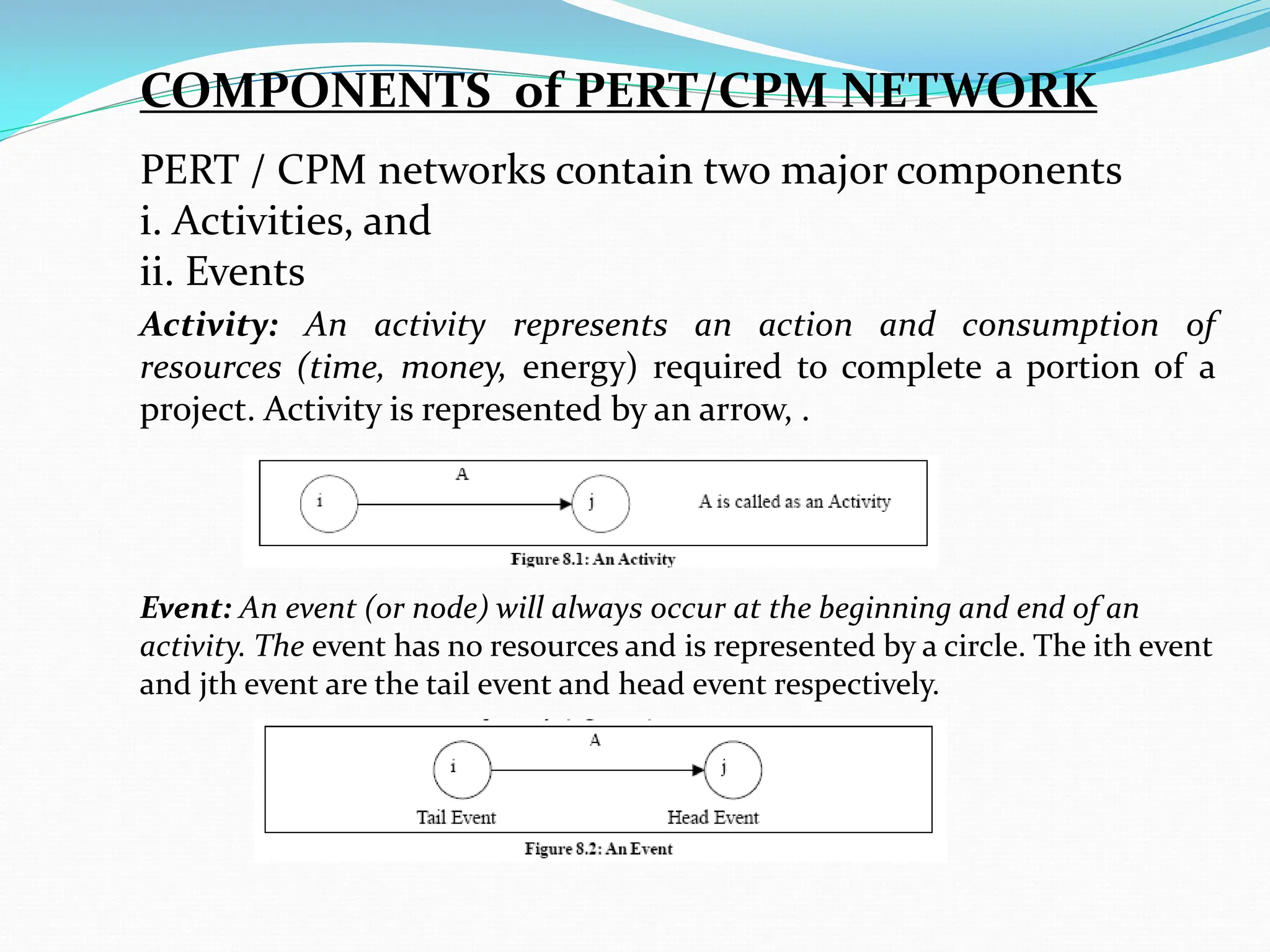 COMPONENTS of PERT/CPM NETWORK

PERT / CPM networks contain two major components
i. Activities, and
ii. Events

Activity: An activity represents an action and consumption of resources (time, money, energy) required to complete a portion of a project. Activity is represented by an arrow, .

A

i

j

A is called as an Activity

Figure 8.1: An Activity

Event: An event (or node) will always occur at the beginning and end of an activity. The event has no resources and is represented by a circle. The ith event and jth event are the tail event and head event respectively.

A

i

j

Tail Event

Head Event

Figure 8.2: An Event